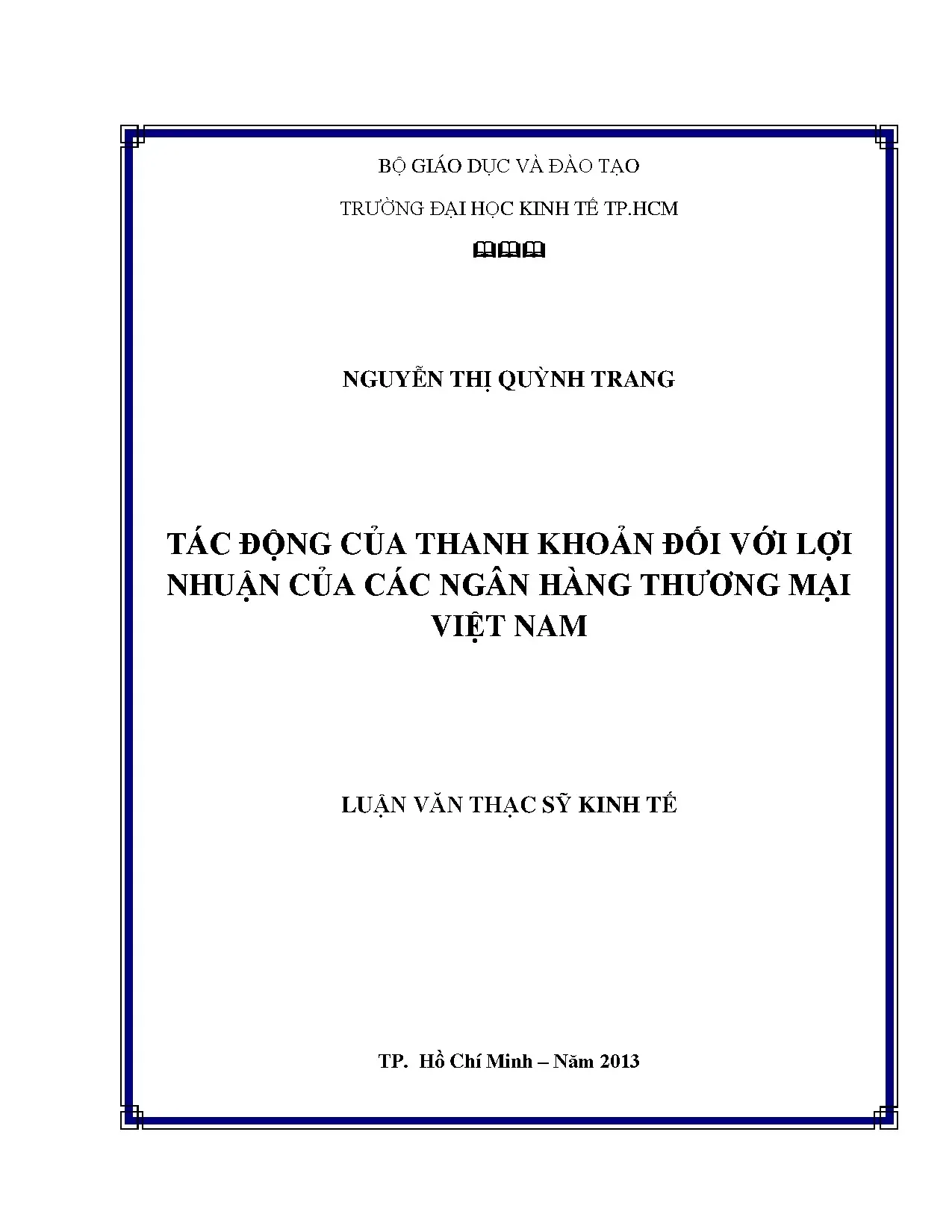 BỘ GIÁO DỤC VÀ ĐÀO TẠO

TRƯỜNG ĐẠI HỌC KINH TẾ TP.HCM

NGUYỄN THỊ QUỲNH TRANG

TÁC ĐỘNG CỦA THANH KHOẢN ĐỐI VỚI LỢI NHUẬN CỦA CÁC NGÂN HÀNG THƯƠNG MẠI VIỆT NAM

LUẬN VĂN THẠC SỸ KINH TẾ

TP. Hồ Chí Minh – Năm 2013